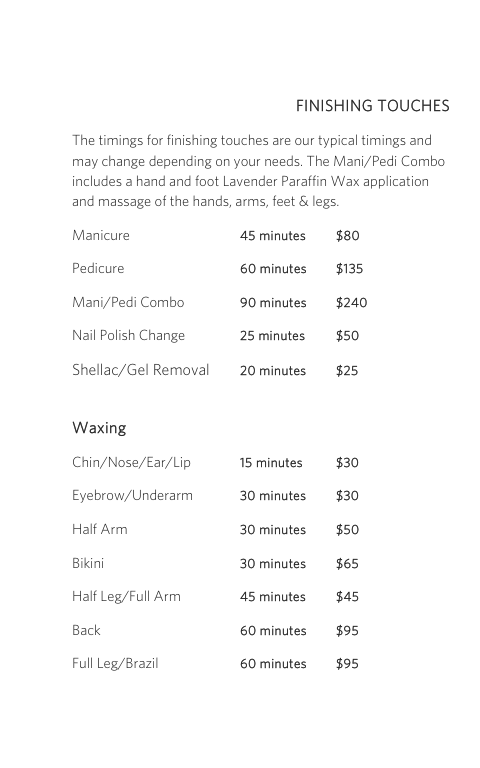 FINISHING TOUCHES

The timings for finishing touches are our typical timings and may change depending on your needs. The Mani/Pedi Combo includes a hand and foot Lavender Paraffin Wax application and massage of the hands, arms, feet & legs.

Manicure 45 minutes $80

Pedicure 60 minutes $135

Mani/Pedi Combo 90 minutes $240

Nail Polish Change 25 minutes $50

Shellac/Gel Removal 20 minutes $25

Waxing

Chin/Nose/Ear/Lip 15 minutes $30

Eyebrow/Underarm 30 minutes $30

Half Arm 30 minutes $50

Bikini 30 minutes $65

Half Leg/Full Arm 45 minutes $45

Back 60 minutes $95

Full Leg/Brazil 60 minutes $95